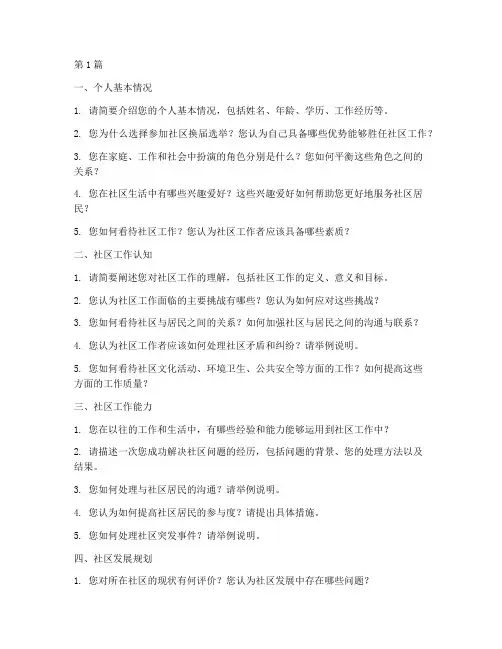 第1篇

一、个人基本情况

1. 请简要介绍您的个人基本情况，包括姓名、年龄、学历、工作经历等。

2. 您为什么选择参加社区换届选举？您认为自己具备哪些优势能够胜任社区工作？

3. 您在家庭、工作和社会中扮演的角色分别是什么？您如何平衡这些角色之间的关系？

4. 您在社区生活中有哪些兴趣爱好？这些兴趣爱好如何帮助您更好地服务社区居民？

5. 您如何看待社区工作？您认为社区工作者应该具备哪些素质？

二、社区工作认知

1. 请简要阐述您对社区工作的理解，包括社区工作的定义、意义和目标。

2. 您认为社区工作面临的主要挑战有哪些？您认为如何应对这些挑战？

3. 您如何看待社区与居民之间的关系？如何加强社区与居民之间的沟通与联系？

4. 您认为社区工作者应该如何处理社区矛盾和纠纷？请举例说明。

5. 您如何看待社区文化活动、环境卫生、公共安全等方面的工作？如何提高这些方面的工作质量？

三、社区工作能力

1. 您在以往的工作和生活中，有哪些经验和能力能够运用到社区工作中？

2. 请描述一次您成功解决社区问题的经历，包括问题的背景、您的处理方法以及结果。

3. 您如何处理与社区居民的沟通？请举例说明。

4. 您认为如何提高社区居民的参与度？请提出具体措施。

5. 您如何处理社区突发事件？请举例说明。

四、社区发展规划

1. 您对所在社区的现状有何评价？您认为社区发展中存在哪些问题？